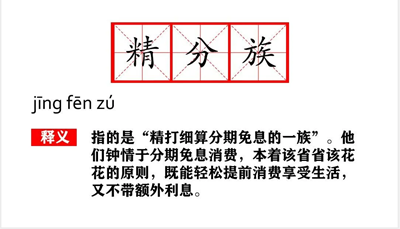 精分族

jīng fēn zú

释义 指的是“精打细算分期免息的一族”。他们钟情于分期免息消费，本着该省省该花花的原则，既能轻松提前消费享受生活，又不带额外利息。